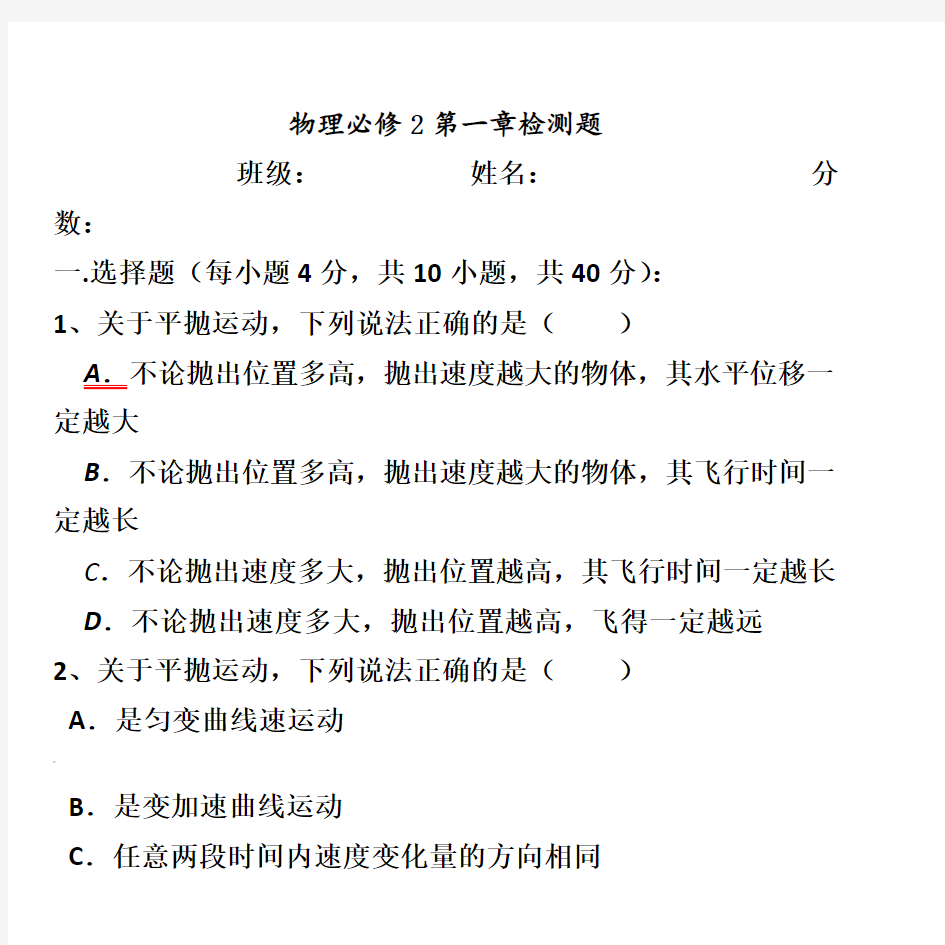 物理必修 2 第一章检测题

班级：　　　　姓名：　　　　分数：

一.选择题（每小题 4 分，共 10 小题，共 40 分）：

1、关于平抛运动，下列说法正确的是（　　）

A．不论抛出位置多高，抛出速度越大的物体，其水平位移一定越大

B．不论抛出位置多高，抛出速度越大的物体，其飞行时间一定越长

C．不论抛出速度多大，抛出位置越高，其飞行时间一定越长

D．不论抛出速度多大，抛出位置越高，飞得一定越远

2、关于平抛运动，下列说法正确的是（　　）

A．是匀变曲线速运动

B．是变加速曲线运动

C．任意两段时间内速度变化量的方向相同